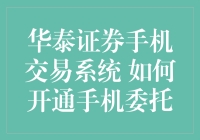 华泰证券手机交易系统 如何开通手机委托